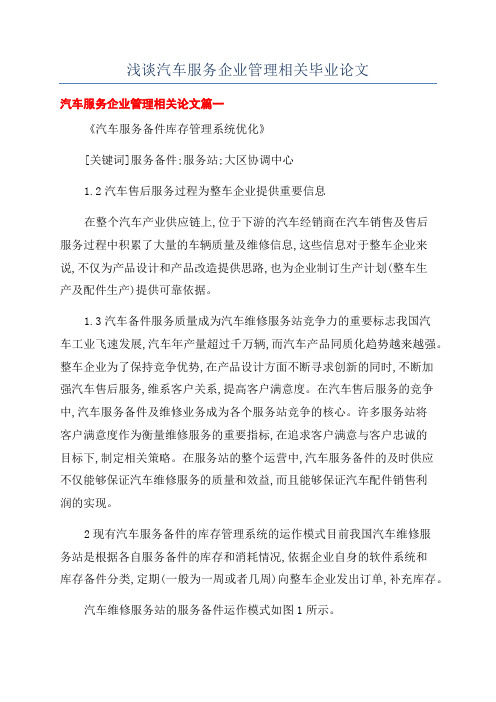 浅谈汽车服务企业管理相关毕业论文

汽车服务企业管理相关论文篇一

《汽车服务备件库存管理系统优化》

[关键词]服务备件;服务站;大区协调中心

1.2汽车售后服务过程为整车企业提供重要信息

在整个汽车产业供应链上,位于下游的汽车经销商在汽车销售及售后服务过程中积累了大量的车辆质量及维修信息,这些信息对于整车企业来说,不仅为产品设计和产品改造提供思路,也为企业制订生产计划(整车生产及配件生产)提供可靠依据。

1.3汽车备件服务质量成为汽车维修服务站竞争力的重要标志我国汽车工业飞速发展,汽车年产量超过千万辆,而汽车产品同质化趋势越来越强。整车企业为了保持竞争优势,在产品设计方面不断寻求创新的同时,不断加强汽车售后服务,维系客户关系,提高客户满意度。在汽车售后服务的竞争中,汽车服务备件及维修业务成为各个服务站竞争的核心。许多服务站将客户满意度作为衡量维修服务的重要指标,在追求客户满意与客户忠诚的目标下,制定相关策略。在服务站的整个运营中,汽车服务备件的及时供应不仅能够保证汽车维修服务的质量和效益,而且能够保证汽车配件销售利润的实现。

2现有汽车服务备件的库存管理系统的运作模式目前我国汽车维修服务站是根据各自服务备件的库存和消耗情况,依据企业自身的软件系统和库存备件分类,定期(一般为一周或者几周)向整车企业发出订单,补充库存。

汽车维修服务站的服务备件运作模式如图1所示。